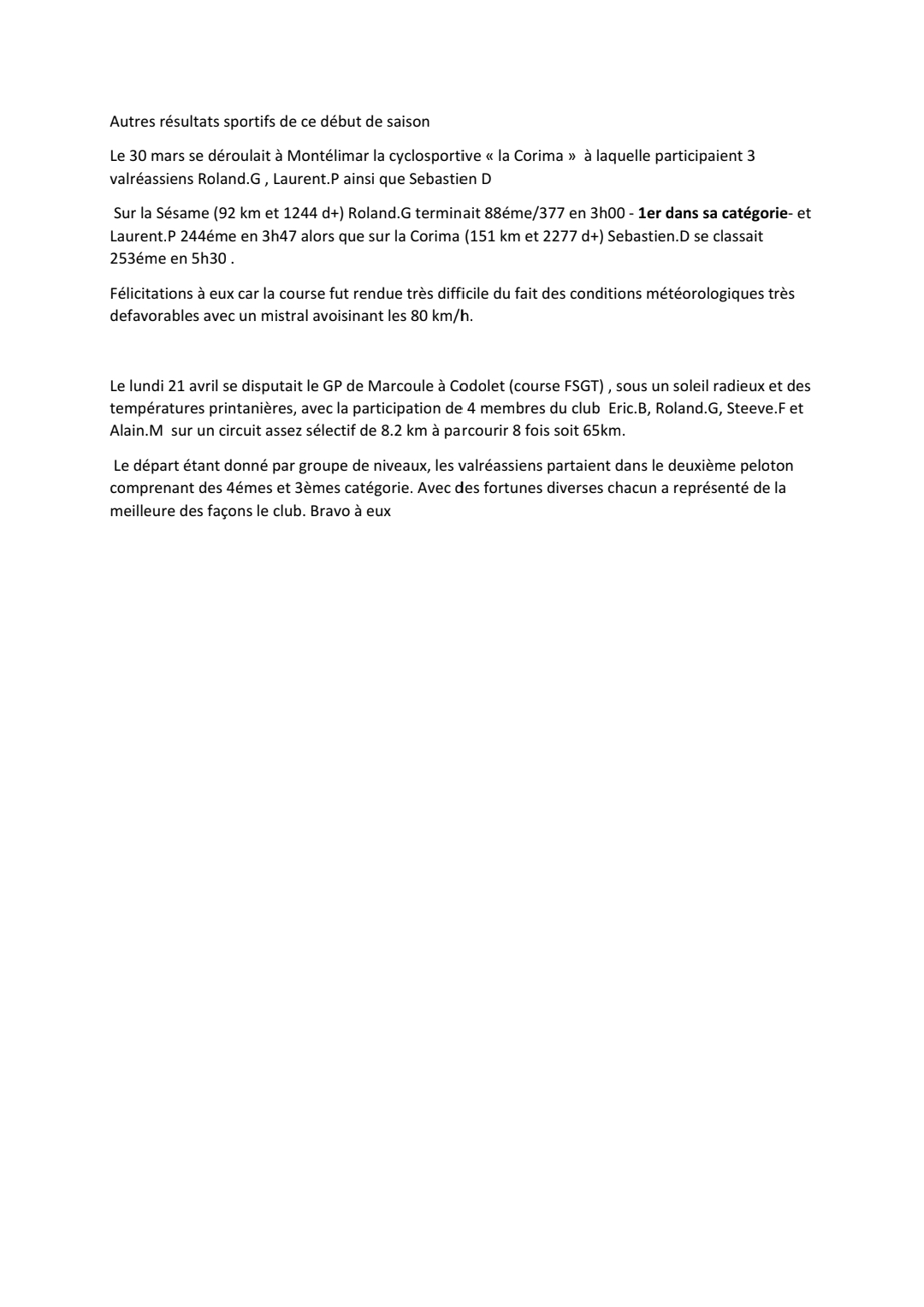 Autres résultats sportifs de ce début de saison

Le 30 mars se déroulait à Montélimar la cyclosportive « la Corima » à laquelle participaient 3 valréassiens Roland.G , Laurent.P ainsi que Sebastien D

Sur la Sésame (92 km et 1244 d+) Roland.G terminait 88éme/377 en 3h00 - 1er dans sa catégorie- et Laurent.P 244éme en 3h47 alors que sur la Corima (151 km et 2277 d+) Sebastien.D se classait 253éme en 5h30 .

Félicitations à eux car la course fut rendue très difficile du fait des conditions météorologiques très defavorables avec un mistral avoisinant les 80 km/h.

Le lundi 21 avril se disputait le GP de Marcoule à Codolet (course FSGT) , sous un soleil radieux et des températures printanières, avec la participation de 4 membres du club Eric.B, Roland.G, Steeve.F et Alain.M sur un circuit assez sélectif de 8.2 km à parcourir 8 fois soit 65km.

Le départ étant donné par groupe de niveaux, les valréassiens partaient dans le deuxième peloton comprenant des 4émes et 3èmes catégorie. Avec des fortunes diverses chacun a représenté de la meilleure des façons le club. Bravo à eux